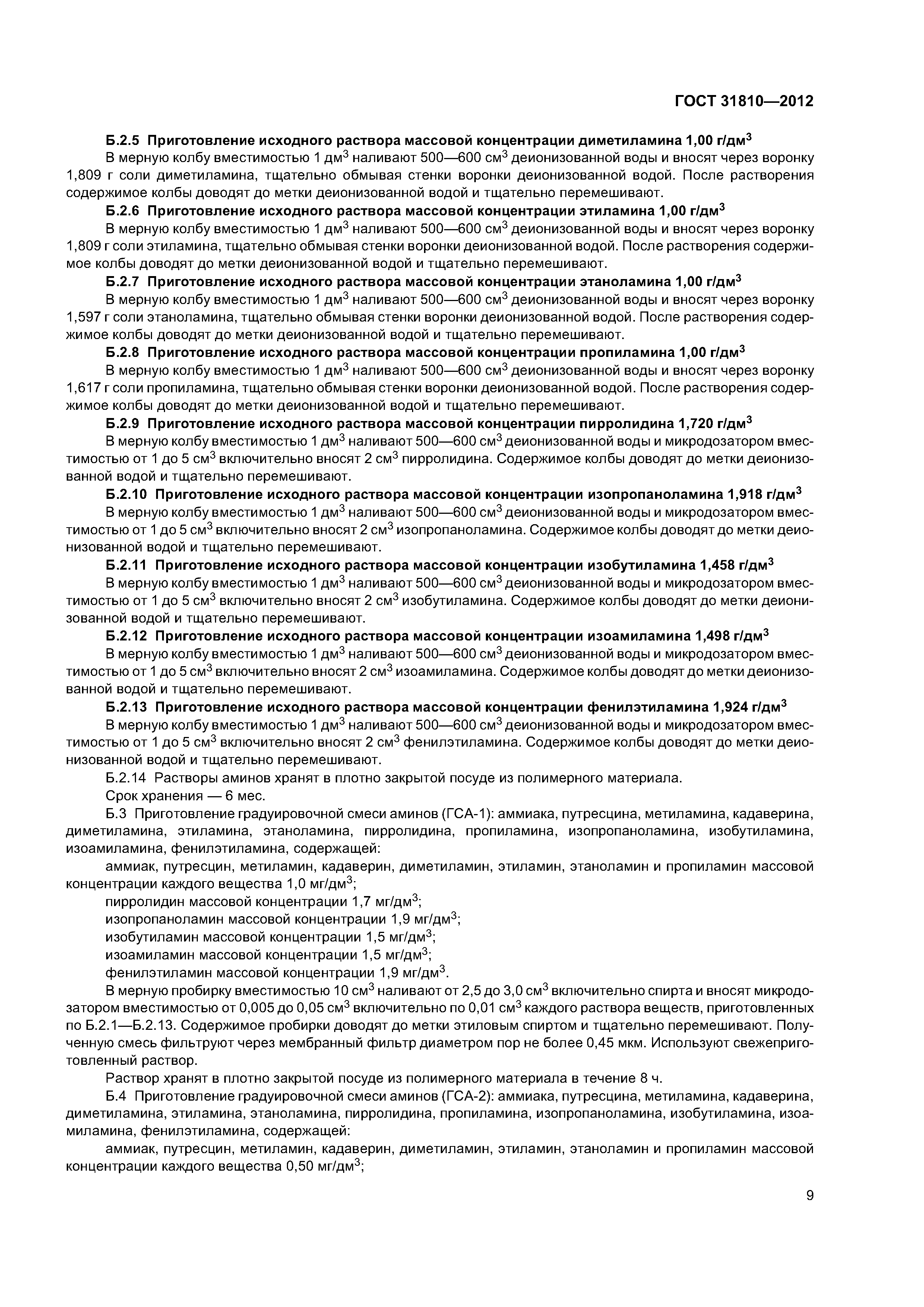 ГОСТ 31810—2012

Б.2.5 Приготовление исходного раствора массовой концентрации диметиламина 1,00 г/дм$^3$

В мерную колбу вместимостью 1 дм$^3$ наливают 500—600 см$^3$ деионизованной воды и вносят через воронку 1,809 г соли диметиламина, тщательно обмывая стенки воронки деионизованной водой. После растворения содержимое колбы доводят до метки деионизованной водой и тщательно перемешивают.

Б.2.6 Приготовление исходного раствора массовой концентрации этиламина 1,00 г/дм$^3$

В мерную колбу вместимостью 1 дм$^3$ наливают 500—600 см$^3$ деионизованной воды и вносят через воронку 1,809 г соли этиламина, тщательно обмывая стенки воронки деионизованной водой. После растворения содержимое колбы доводят до метки деионизованной водой и тщательно перемешивают.

Б.2.7 Приготовление исходного раствора массовой концентрации этаноламина 1,00 г/дм$^3$

В мерную колбу вместимостью 1 дм$^3$ наливают 500—600 см$^3$ деионизованной воды и вносят через воронку 1,597 г соли этаноламина, тщательно обмывая стенки воронки деионизованной водой. После растворения содержимое колбы доводят до метки деионизованной водой и тщательно перемешивают.

Б.2.8 Приготовление исходного раствора массовой концентрации пропиламина 1,00 г/дм$^3$

В мерную колбу вместимостью 1 дм$^3$ наливают 500—600 см$^3$ деионизованной воды и вносят через воронку 1,617 г соли пропиламина, тщательно обмывая стенки воронки деионизованной водой. После растворения содержимое колбы доводят до метки деионизованной водой и тщательно перемешивают.

Б.2.9 Приготовление исходного раствора массовой концентрации пирролидина 1,720 г/дм$^3$

В мерную колбу вместимостью 1 дм$^3$ наливают 500—600 см$^3$ деионизованной воды и микродозатором вместимостью от 1 до 5 см$^3$ включительно вносят 2 см$^3$ пирролидина. Содержимое колбы доводят до метки деионизованной водой и тщательно перемешивают.

Б.2.10 Приготовление исходного раствора массовой концентрации изопропаноламина 1,918 г/дм$^3$

В мерную колбу вместимостью 1 дм$^3$ наливают 500—600 см$^3$ деионизованной воды и микродозатором вместимостью от 1 до 5 см$^3$ включительно вносят 2 см$^3$ изопропаноламина. Содержимое колбы доводят до метки деионизованной водой и тщательно перемешивают.

Б.2.11 Приготовление исходного раствора массовой концентрации изобутиламина 1,458 г/дм$^3$

В мерную колбу вместимостью 1 дм$^3$ наливают 500—600 см$^3$ деионизованной воды и микродозатором вместимостью от 1 до 5 см$^3$ включительно вносят 2 см$^3$ изобутиламина. Содержимое колбы доводят до метки деионизованной водой и тщательно перемешивают.

Б.2.12 Приготовление исходного раствора массовой концентрации изоамиламина 1,498 г/дм$^3$

В мерную колбу вместимостью 1 дм$^3$ наливают 500—600 см$^3$ деионизованной воды и микродозатором вместимостью от 1 до 5 см$^3$ включительно вносят 2 см$^3$ изоамиламина. Содержимое колбы доводят до метки деионизованной водой и тщательно перемешивают.

Б.2.13 Приготовление исходного раствора массовой концентрации фенилэтиламина 1,924 г/дм$^3$

В мерную колбу вместимостью 1 дм$^3$ наливают 500—600 см$^3$ деионизованной воды и микродозатором вместимостью от 1 до 5 см$^3$ включительно вносят 2 см$^3$ фенилэтиламина. Содержимое колбы доводят до метки деионизованной водой и тщательно перемешивают.

Б.2.14 Растворы аминов хранят в плотно закрытой посуде из полимерного материала.

Срок хранения — 6 мес.

Б.3 Приготовление градуировочной смеси аминов (ГСА-1): аммиака, путресцина, метиламина, кадаверина, диметиламина, этиламина, этаноламина, пирролидина, пропиламина, изопропаноламина, изобутиламина, изоамиламина, фенилэтиламина, содержащей:

аммиак, путресцин, метиламин, кадаверин, диметиламин, этиламин, этаноламин и пропиламин массовой концентрации каждого вещества 1,0 мг/дм$^3$;

пирролидин массовой концентрации 1,7 мг/дм$^3$;

изопропаноламин массовой концентрации 1,9 мг/дм$^3$;

изобутиламин массовой концентрации 1,5 мг/дм$^3$;

изоамиламин массовой концентрации 1,5 мг/дм$^3$;

фенилэтиламин массовой концентрации 1,9 мг/дм$^3$.

В мерную пробирку вместимостью 10 см$^3$ наливают от 2,5 до 3,0 см$^3$ включительно спирта и вносят микродозатором вместимостью от 0,005 до 0,05 см$^3$ включительно по 0,01 см$^3$ каждого раствора веществ, приготовленных по Б.2.1—Б.2.13. Содержимое пробирки доводят до метки этиловым спиртом и тщательно перемешивают. Полученную смесь фильтруют через мембранный фильтр диаметром пор не более 0,45 мкм. Используют свежеприготовленный раствор.

Раствор хранят в плотно закрытой посуде из полимерного материала в течение 8 ч.

Б.4 Приготовление градуировочной смеси аминов (ГСА-2): аммиака, путресцина, метиламина, кадаверина, диметиламина, этиламина, этаноламина, пирролидина, пропиламина, изопропаноламина, изобутиламина, изоамиламина, фенилэтиламина, содержащей:

аммиак, путресцин, метиламин, кадаверин, диметиламин, этиламин, этаноламин и пропиламин массовой концентрации каждого вещества 0,50 мг/дм$^3$;

9